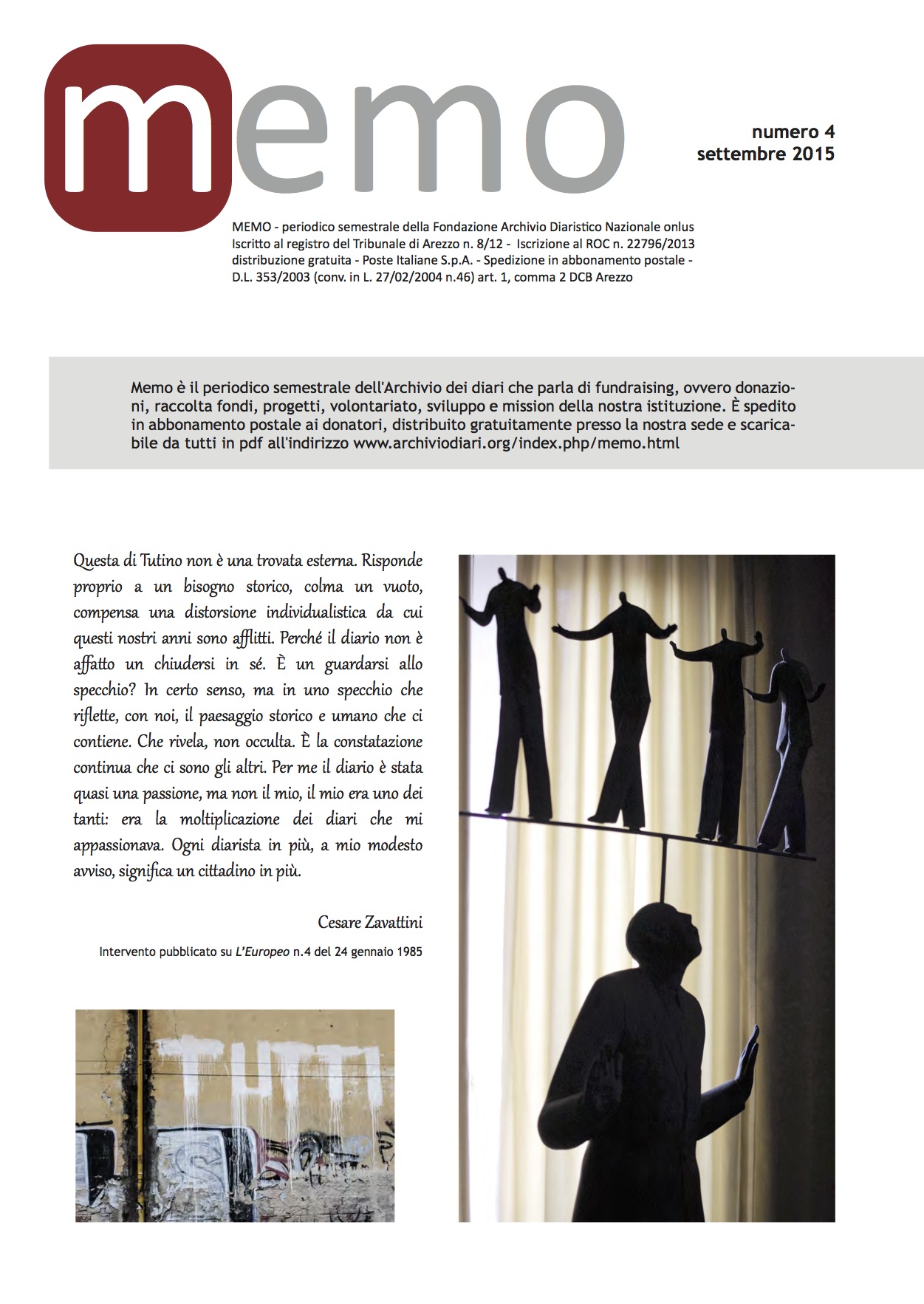 memo

numero 4
settembre 2015

MEMO - periodico semestrale della Fondazione Archivio Diaristico Nazionale onlus
Iscritto al registro del Tribunale di Arezzo n. 8/12 - Iscrizione al ROC n. 22796/2013
distribuzione gratuita - Poste Italiane S.p.A. - Spedizione in abbonamento postale -
D.L. 353/2003 (conv. in L. 27/02/2004 n.46) art. 1, comma 2 DCB Arezzo

Memo è il periodico semestrale dell'Archivio dei diari che parla di fundraising, ovvero donazioni, raccolta fondi, progetti, volontariato, sviluppo e mission della nostra istituzione. È spedito in abbonamento postale ai donatori, distribuito gratuitamente presso la nostra sede e scaricabile da tutti in pdf all'indirizzo www.archiviodiari.org/index.php/memo.html

Questa di Tutino non è una trovata esterna. Risponde proprio a un bisogno storico, colma un vuoto, compensa una distorsione individualistica da cui questi nostri anni sono afflitti. Perché il diario non è affatto un chiudersi in sé. È un guardarsi allo specchio? In certo senso, ma in uno specchio che riflette, con noi, il paesaggio storico e umano che ci contiene. Che rivela, non occulta. È la constatazione continua che ci sono gli altri. Per me il diario è stata quasi una passione, ma non il mio, il mio era uno dei tanti: era la moltiplicazione dei diari che mi appassionava. Ogni diarista in più, a mio modesto avviso, significa un cittadino in più.

Cesare Zavattini

Intervento pubblicato su L'Europeo n.4 del 24 gennaio 1985

TUTTI